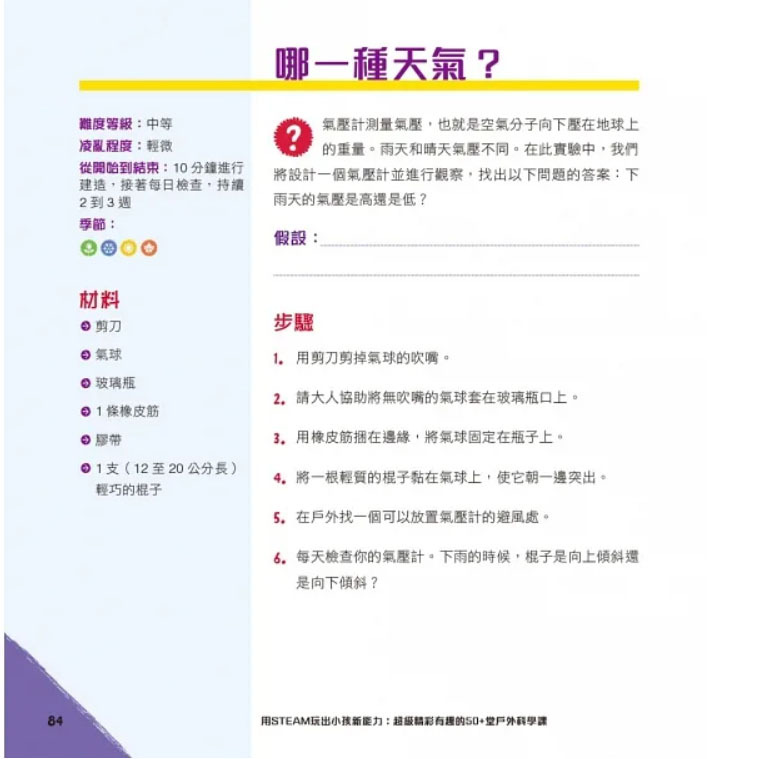 哪一種天氣？

難度等級：中等
凌亂程度：輕微
從開始到結束：10 分鐘進行建造，接著每日檢查，持續 2 到 3 週
季節：

材料
剪刀
氣球
玻璃瓶
1 條橡皮筋
膠帶
1 支（12 至 20 公分長）輕巧的棍子

?

氣壓計測量氣壓，也就是空氣分子向下壓在地球上的重量。雨天和晴天氣壓不同。在此實驗中，我們將設計一個氣壓計並進行觀察，找出以下問題的答案：下雨天的氣壓是高還是低？

假設：

步驟
1. 用剪刀剪掉氣球的吹嘴。
2. 請大人協助將無吹嘴的氣球套在玻璃瓶口上。
3. 用橡皮筋捆在邊緣，將氣球固定在瓶子上。
4. 將一根輕質的棍子黏在氣球上，使它朝一邊突出。
5. 在戶外找一個可以放置氣壓計的避風處。
6. 每天檢查你的氣壓計。下雨的時候，棍子是向上傾斜還是向下傾斜？

84
用STEAM玩出小孩新能力：超級精彩有趣的50+堂戶外科學課